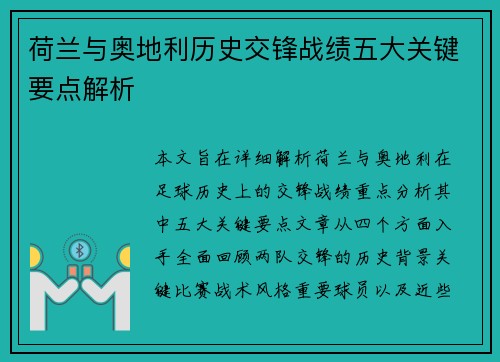 荷兰与奥地利历史交锋战绩五大关键要点解析

本文旨在详细解析荷兰与奥地利在足球历史上的交锋战绩重点分析其中五大关键要点文章从四个方面入手全面回顾两队交锋的历史背景关键比赛战术风格重要球员以及近些